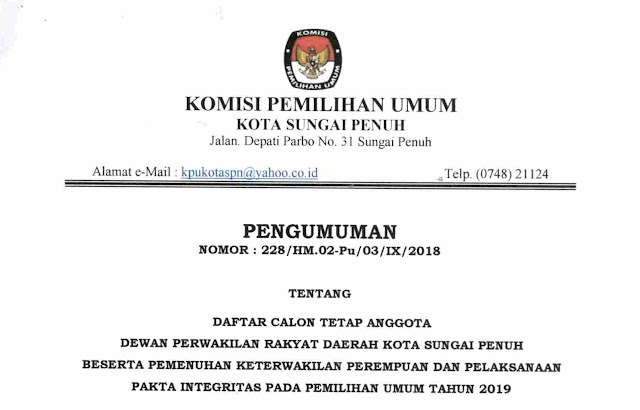 KOMISI
PEMILIHAN UMUM

KOMISI PEMILIHAN UMUM
KOTA SUNGAI PENUH
Jalan. Depati Parbo No. 31 Sungai Penuh

Alamat e-Mail : kpukotaspn@yahoo.co.id Telp. (0748) 21124

PENGUMUMAN
NOMOR : 228/HM.02-Pu/03/IX/2018

TENTANG

DAFTAR CALON TETAP ANGGOTA
DEWAN PERWAKILAN RAKYAT DAERAH KOTA SUNGAI PENUH
BESERTA PEMENUHAN KETERWAKILAN PEREMPUAN DAN PELAKSANAAN
PAKTA INTEGRITAS PADA PEMILIHAN UMUM TAHUN 2019